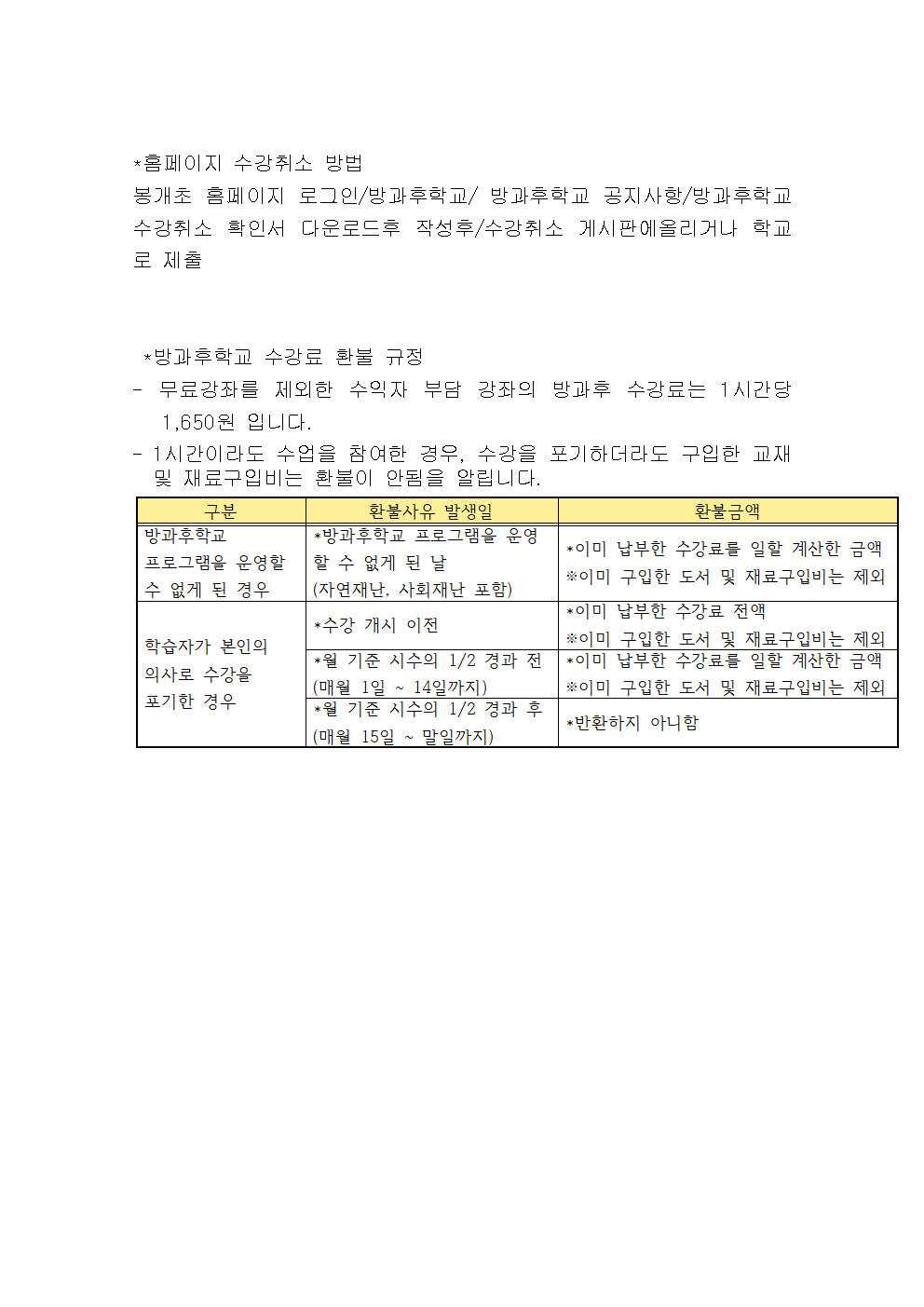 *홈페이지 수강취소 방법
봉개초 홈페이지 로그인/방과후학교/ 방과후학교 공지사항/방과후학교 수강취소 확인서 다운로드후 작성후/수강취소 게시판에올리거나 학교로 제출

*방과후학교 수강료 환불 규정
- 무료강좌를 제외한 수익자 부담 강좌의 방과후 수강료는 1시간당 1,650원 입니다.
- 1시간이라도 수업을 참여한 경우, 수강을 포기하더라도 구입한 교재 및 재료구입비는 환불이 안됨을 알립니다.

| 구분 | 환불사유 발생일 | 환불금액 |
|---|---|---|
| 방과후학교 프로그램을 운영할 수 없게 된 경우 | *방과후학교 프로그램을 운영할 수 없게 된 날 (자연재난, 사회재난 포함) | *이미 납부한 수강료를 일할 계산한 금액 ※이미 구입한 도서 및 재료구입비는 제외 |
| 학습자가 본인의 의사로 수강을 포기한 경우 | *수강 개시 이전 | *이미 납부한 수강료 전액 ※이미 구입한 도서 및 재료구입비는 제외 |
| | *월 기준 시수의 1/2 경과 전 (매월 1일 ~ 14일까지) | *이미 납부한 수강료를 일할 계산한 금액 ※이미 구입한 도서 및 재료구입비는 제외 |
| | *월 기준 시수의 1/2 경과 후 (매월 15일 ~ 말일까지) | *반환하지 아니함 |